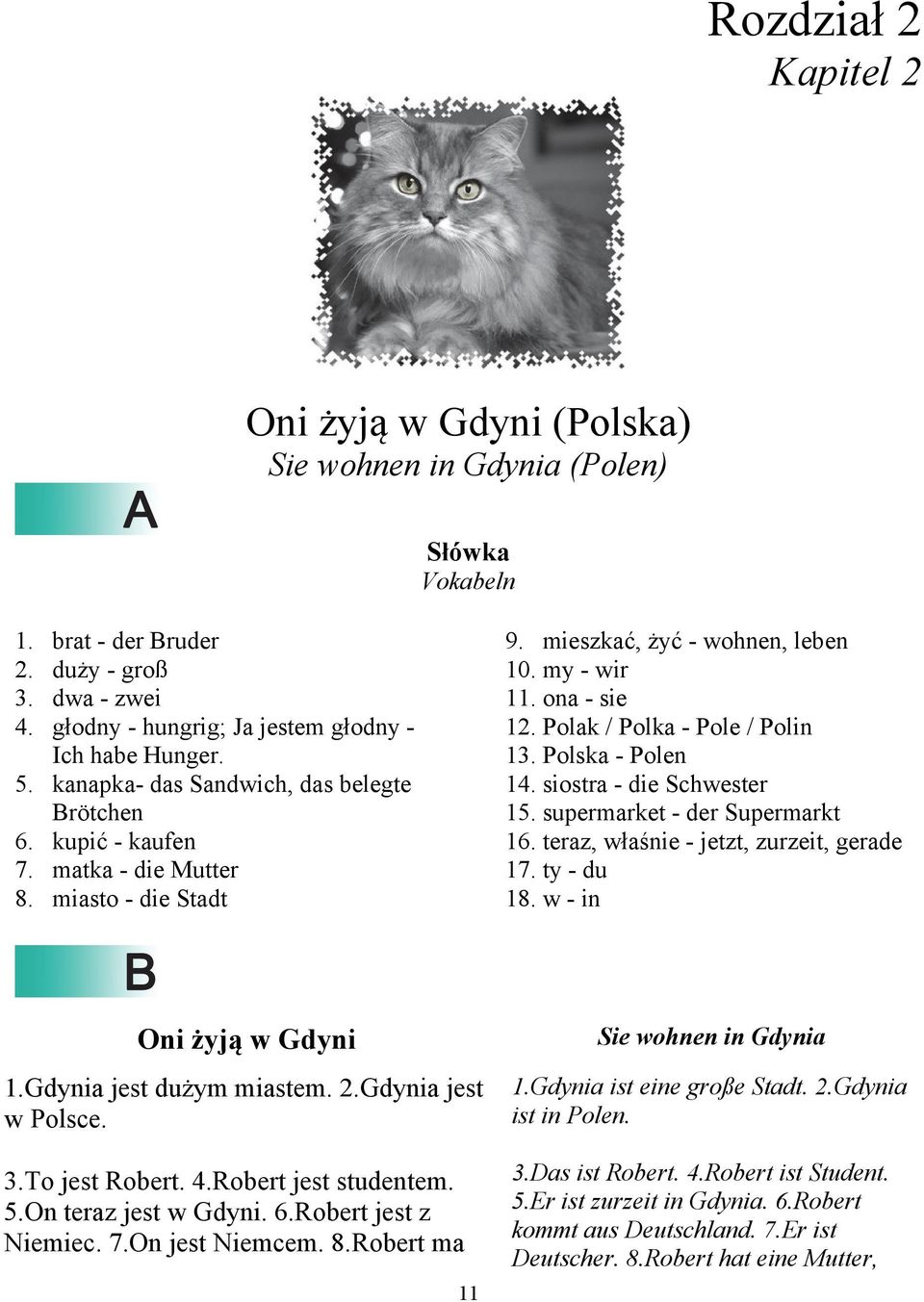 Rozdział 2
Kapitel 2

Oni żyją w Gdyni (Polska)
Sie wohnen in Gdynia (Polen)

A

Słówka
Vokabeln

1. brat - der Bruder
2. duży - groß
3. dwa - zwei
4. głodny - hungrig; Ja jestem głodny - Ich habe Hunger.
5. kanapka- das Sandwich, das belegte Brötchen
6. kupić - kaufen
7. matka - die Mutter
8. miasto - die Stadt

9. mieszkać, żyć - wohnen, leben
10. my - wir
11. ona - sie
12. Polak / Polka - Pole / Polin
13. Polska - Polen
14. siostra - die Schwester
15. supermarket - der Supermarkt
16. teraz, właśnie - jetzt, zurzeit, gerade
17. ty - du
18. w - in

B

Oni żyją w Gdyni

1.Gdynia jest dużym miastem. 2.Gdynia jest w Polsce.

3.To jest Robert. 4.Robert jest studentem. 5.On teraz jest w Gdyni. 6.Robert jest z Niemiec. 7.On jest Niemcem. 8.Robert ma

Sie wohnen in Gdynia

1.Gdynia ist eine große Stadt. 2.Gdynia ist in Polen.

3.Das ist Robert. 4.Robert ist Student. 5.Er ist zurzeit in Gdynia. 6.Robert kommt aus Deutschland. 7.Er ist Deutscher. 8.Robert hat eine Mutter,

11